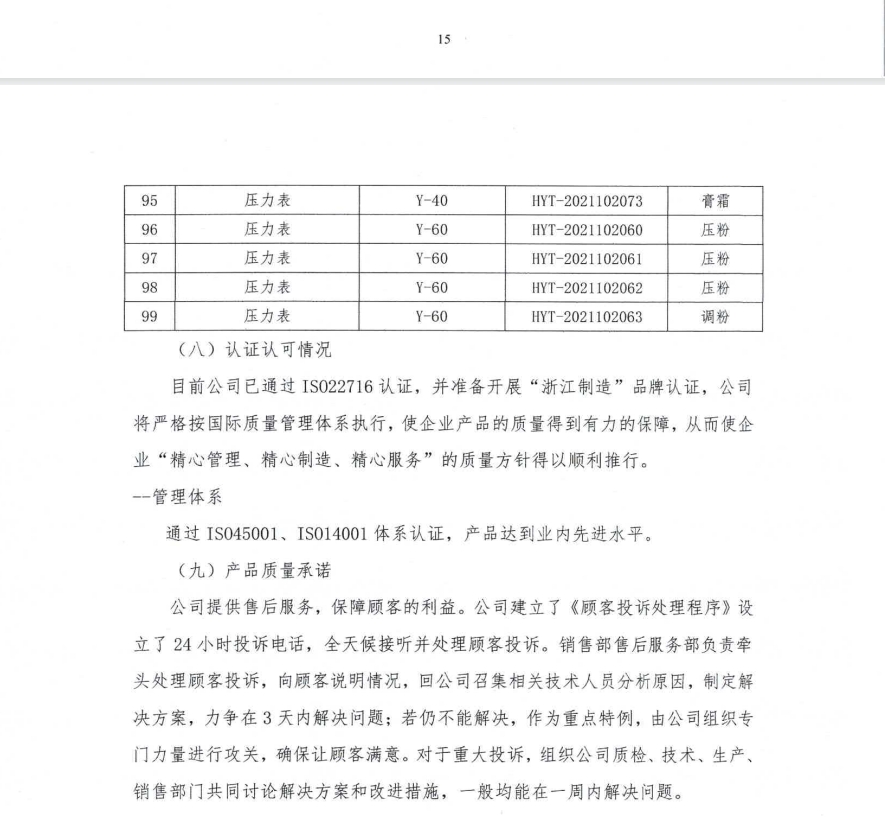 15

| 95 | 压力表 | Y-40 | HYT-2021102073 | 膏霜 |
|---|---|---|---|---|
| 96 | 压力表 | Y-60 | HYT-2021102060 | 压粉 |
| 97 | 压力表 | Y-60 | HYT-2021102061 | 压粉 |
| 98 | 压力表 | Y-60 | HYT-2021102062 | 压粉 |
| 99 | 压力表 | Y-60 | HYT-2021102063 | 调粉 |

（八）认证认可情况

目前公司已通过 ISO22716 认证，并准备开展“浙江制造”品牌认证，公司将严格按国际质量管理体系执行，使企业产品的质量得到有力的保障，从而使企业“精心管理、精心制造、精心服务”的质量方针得以顺利推行。

--管理体系

通过 ISO45001、ISO14001 体系认证，产品达到业内先进水平。

（九）产品质量承诺

公司提供售后服务，保障顾客的利益。公司建立了《顾客投诉处理程序》设立了 24 小时投诉电话，全天候接听并处理顾客投诉。销售部售后服务部负责牵头处理顾客投诉，向顾客说明情况，回公司召集相关技术人员分析原因，制定解决方案，力争在 3 天内解决问题；若仍不能解决，作为重点特例，由公司组织专门力量进行攻关，确保让顾客满意。对于重大投诉，组织公司质检、技术、生产、销售部门共同讨论解决方案和改进措施，一般均能在一周内解决问题。